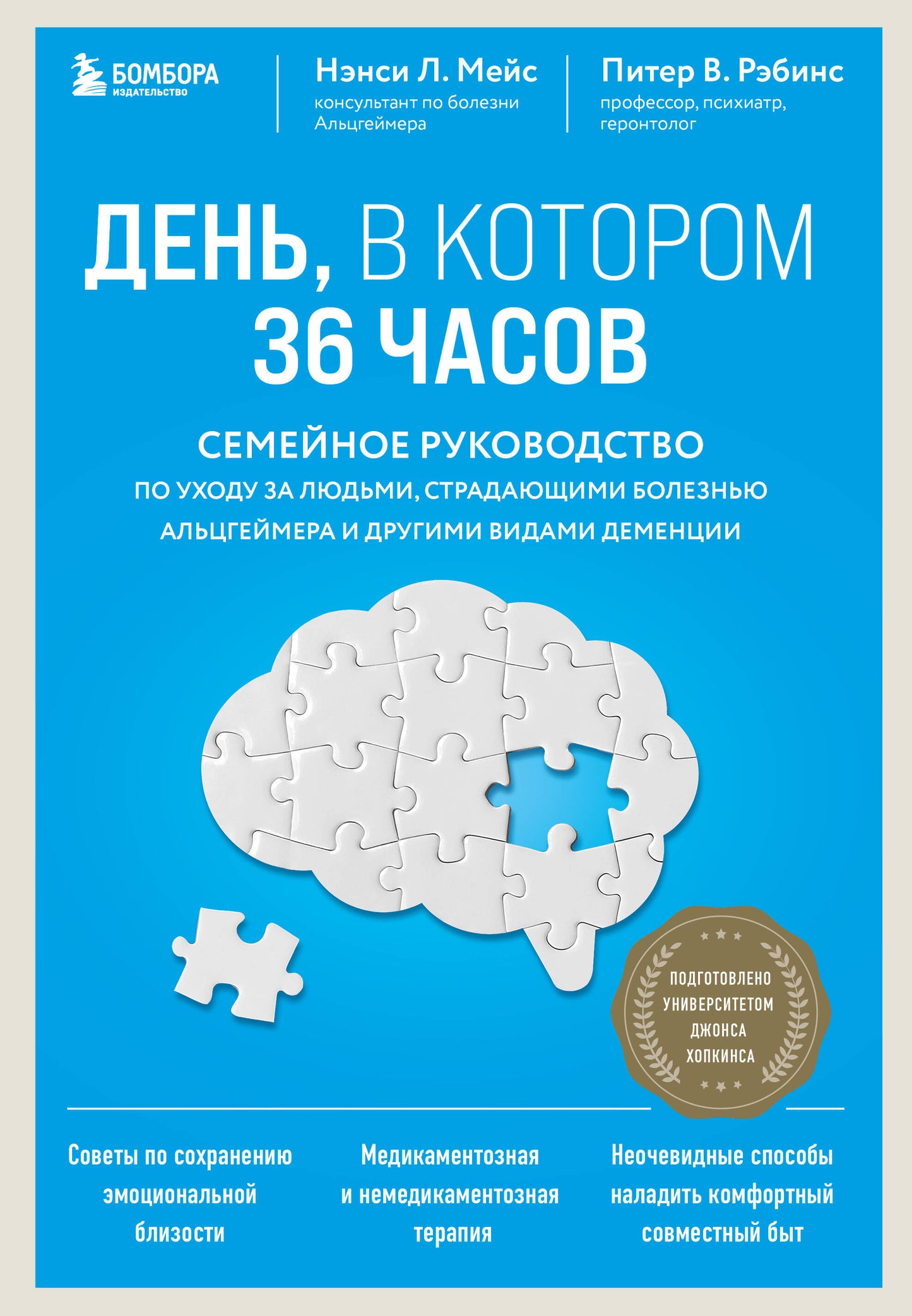 БОМБОРА
ИЗДАТЕЛЬСТВО

Нэнси Л. Мейс
консультант по болезни Альцгеймера

Питер В. Рэбинс
профессор, психиатр, геронтолог

ДЕНЬ, В КОТОРОМ 36 ЧАСОВ

СЕМЕЙНОЕ РУКОВОДСТВО
ПО УХОДУ ЗА ЛЮДЬМИ, СТРАДАЮЩИМИ БОЛЕЗНЬЮ АЛЬЦГЕЙМЕРА И ДРУГИМИ ВИДАМИ ДЕМЕНЦИИ

ПОДГОТОВЛЕНО УНИВЕРСИТЕТОМ ДЖОНСА ХОПКИНСА

Советы по сохранению эмоциональной близости

Медикаментозная и немедикаментозная терапия

Неочевидные способы наладить комфортный совместный быт